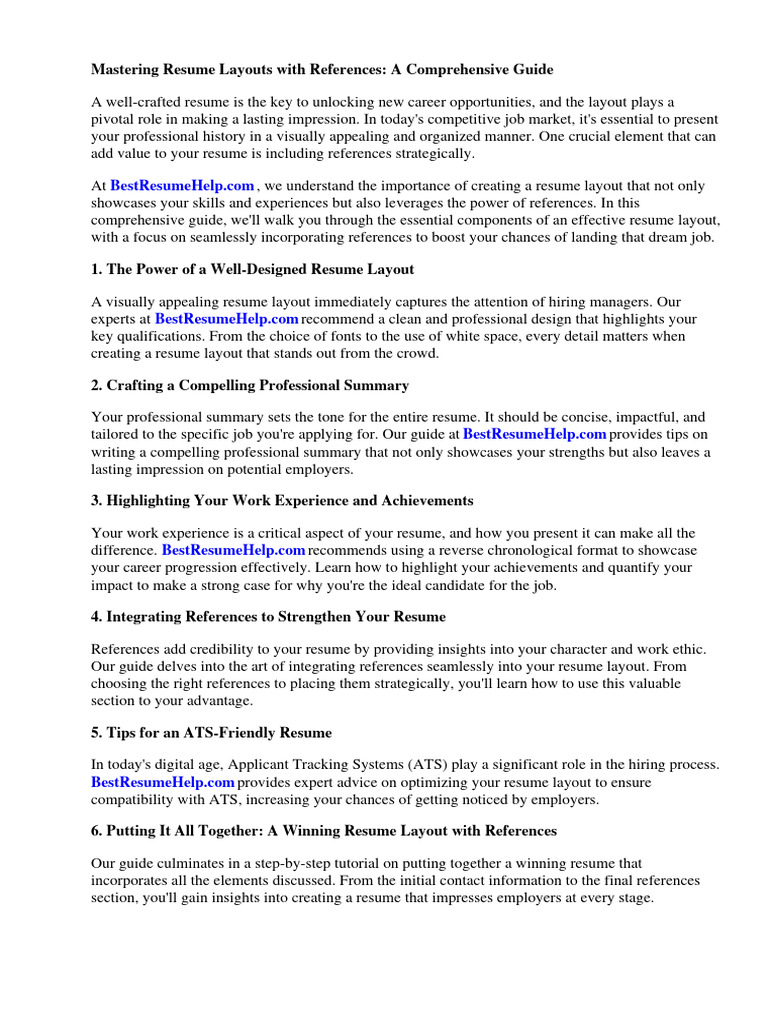 Mastering Resume Layouts with References: A Comprehensive Guide

A well-crafted resume is the key to unlocking new career opportunities, and the layout plays a pivotal role in making a lasting impression. In today's competitive job market, it's essential to present your professional history in a visually appealing and organized manner. One crucial element that can add value to your resume is including references strategically.

At BestResumeHelp.com , we understand the importance of creating a resume layout that not only showcases your skills and experiences but also leverages the power of references. In this comprehensive guide, we'll walk you through the essential components of an effective resume layout, with a focus on seamlessly incorporating references to boost your chances of landing that dream job.

1. The Power of a Well-Designed Resume Layout

A visually appealing resume layout immediately captures the attention of hiring managers. Our experts at BestResumeHelp.com recommend a clean and professional design that highlights your key qualifications. From the choice of fonts to the use of white space, every detail matters when creating a resume layout that stands out from the crowd.

2. Crafting a Compelling Professional Summary

Your professional summary sets the tone for the entire resume. It should be concise, impactful, and tailored to the specific job you're applying for. Our guide at BestResumeHelp.com provides tips on writing a compelling professional summary that not only showcases your strengths but also leaves a lasting impression on potential employers.

3. Highlighting Your Work Experience and Achievements

Your work experience is a critical aspect of your resume, and how you present it can make all the difference. BestResumeHelp.com recommends using a reverse chronological format to showcase your career progression effectively. Learn how to highlight your achievements and quantify your impact to make a strong case for why you're the ideal candidate for the job.

4. Integrating References to Strengthen Your Resume

References add credibility to your resume by providing insights into your character and work ethic. Our guide delves into the art of integrating references seamlessly into your resume layout. From choosing the right references to placing them strategically, you'll learn how to use this valuable section to your advantage.

5. Tips for an ATS-Friendly Resume

In today's digital age, Applicant Tracking Systems (ATS) play a significant role in the hiring process. BestResumeHelp.com provides expert advice on optimizing your resume layout to ensure compatibility with ATS, increasing your chances of getting noticed by employers.

6. Putting It All Together: A Winning Resume Layout with References

Our guide culminates in a step-by-step tutorial on putting together a winning resume that incorporates all the elements discussed. From the initial contact information to the final references section, you'll gain insights into creating a resume that impresses employers at every stage.